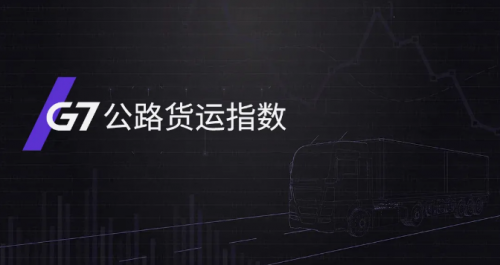 G7 公路货运指数